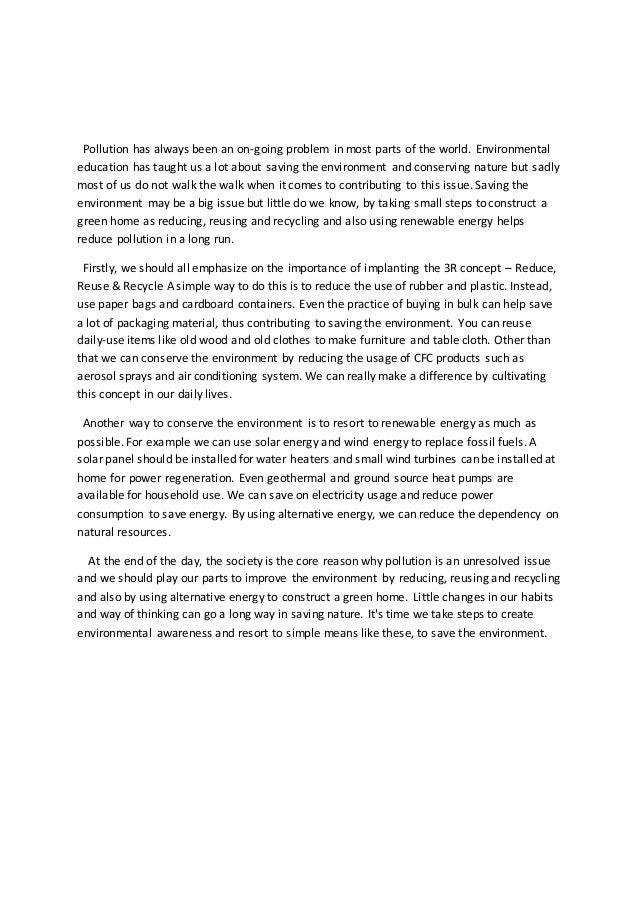 Pollution has always been an on-going problem in most parts of the world. Environmental education has taught us a lot about saving the environment and conserving nature but sadly most of us do not walk the walk when it comes to contributing to this issue. Saving the environment may be a big issue but little do we know, by taking small steps to construct a green home as reducing, reusing and recycling and also using renewable energy helps reduce pollution in a long run.

Firstly, we should all emphasize on the importance of implanting the 3R concept – Reduce, Reuse & Recycle A simple way to do this is to reduce the use of rubber and plastic. Instead, use paper bags and cardboard containers. Even the practice of buying in bulk can help save a lot of packaging material, thus contributing to saving the environment. You can reuse daily-use items like old wood and old clothes to make furniture and table cloth. Other than that we can conserve the environment by reducing the usage of CFC products such as aerosol sprays and air conditioning system. We can really make a difference by cultivating this concept in our daily lives.

Another way to conserve the environment is to resort to renewable energy as much as possible. For example we can use solar energy and wind energy to replace fossil fuels. A solar panel should be installed for water heaters and small wind turbines can be installed at home for power regeneration. Even geothermal and ground source heat pumps are available for household use. We can save on electricity usage and reduce power consumption to save energy. By using alternative energy, we can reduce the dependency on natural resources.

At the end of the day, the society is the core reason why pollution is an unresolved issue and we should play our parts to improve the environment by reducing, reusing and recycling and also by using alternative energy to construct a green home. Little changes in our habits and way of thinking can go a long way in saving nature. It's time we take steps to create environmental awareness and resort to simple means like these, to save the environment.